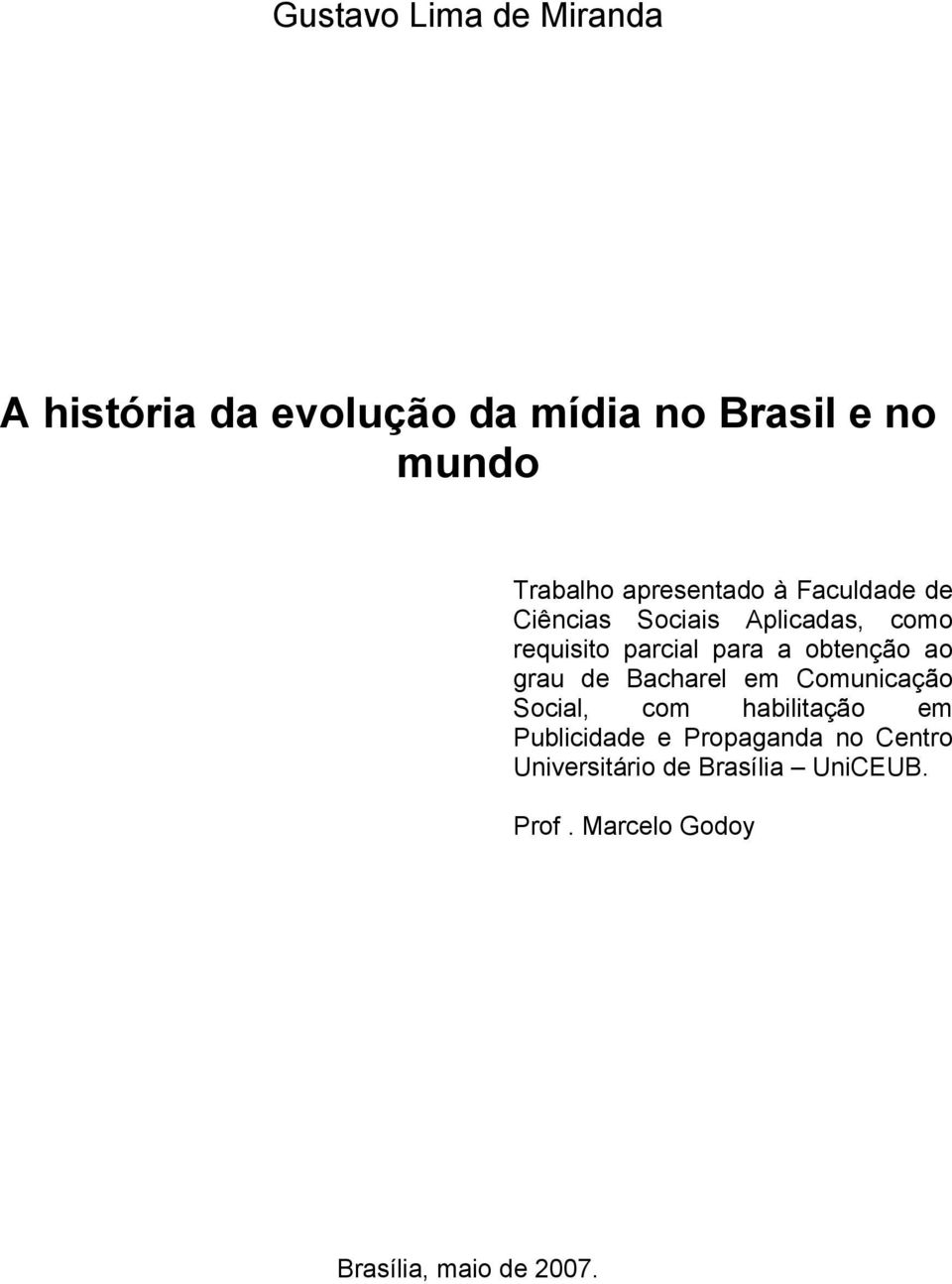 Gustavo Lima de Miranda

A história da evolução da mídia no Brasil e no mundo

Trabalho apresentado à Faculdade de Ciências Sociais Aplicadas, como requisito parcial para a obtenção ao grau de Bacharel em Comunicação Social, com habilitação em Publicidade e Propaganda no Centro Universitário de Brasília – UniCEUB.

Prof . Marcelo Godoy

Brasília, maio de 2007.